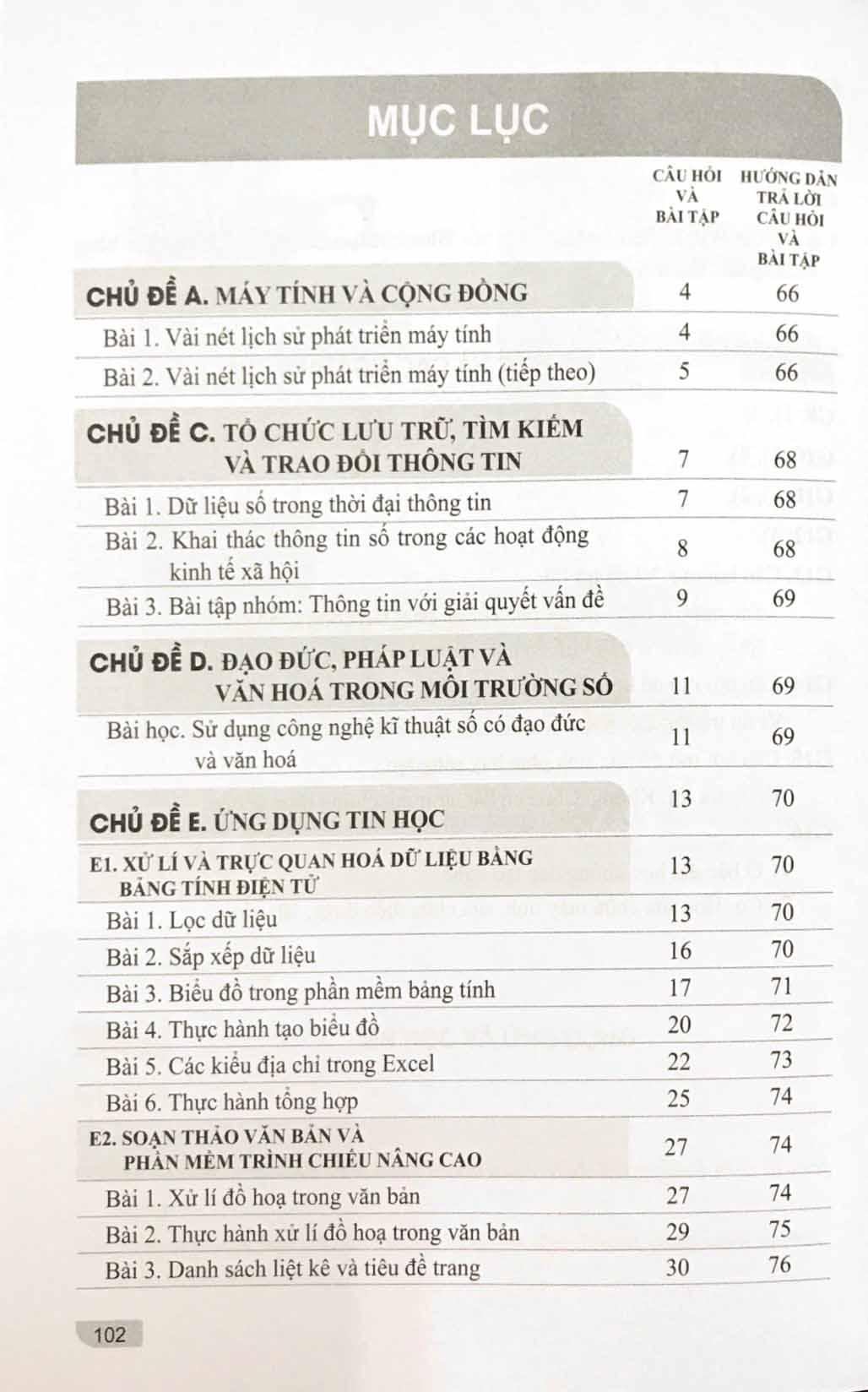 MỤC LỤC

| | CÂU HỎI VÀ BÀI TẬP | HƯỚNG DẪN TRẢ LỜI CÂU HỎI VÀ BÀI TẬP |
|---|---|---|
| CHỦ ĐỀ A. MÁY TÍNH VÀ CỘNG ĐỒNG | 4 | 66 |
| Bài 1. Vài nét lịch sử phát triển máy tính | 4 | 66 |
| Bài 2. Vài nét lịch sử phát triển máy tính (tiếp theo) | 5 | 66 |
| CHỦ ĐỀ C. TỔ CHỨC LƯU TRỮ, TÌM KIẾM VÀ TRAO ĐỔI THÔNG TIN | 7 | 68 |
| Bài 1. Dữ liệu số trong thời đại thông tin | 7 | 68 |
| Bài 2. Khai thác thông tin số trong các hoạt động kinh tế xã hội | 8 | 68 |
| Bài 3. Bài tập nhóm: Thông tin với giải quyết vấn đề | 9 | 69 |
| CHỦ ĐỀ D. ĐẠO ĐỨC, PHÁP LUẬT VÀ VĂN HOÁ TRONG MÔI TRƯỜNG SỐ | 11 | 69 |
| Bài học. Sử dụng công nghệ kĩ thuật số có đạo đức và văn hoá | 11 | 69 |
| CHỦ ĐỀ E. ỨNG DỤNG TIN HỌC | 13 | 70 |
| E1. XỬ LÍ VÀ TRỰC QUAN HOÁ DỮ LIỆU BẰNG BẢNG TÍNH ĐIỆN TỬ | 13 | 70 |
| Bài 1. Lọc dữ liệu | 13 | 70 |
| Bài 2. Sắp xếp dữ liệu | 16 | 70 |
| Bài 3. Biểu đồ trong phần mềm bảng tính | 17 | 71 |
| Bài 4. Thực hành tạo biểu đồ | 20 | 72 |
| Bài 5. Các kiểu địa chỉ trong Excel | 22 | 73 |
| Bài 6. Thực hành tổng hợp | 25 | 74 |
| E2. SOẠN THẢO VĂN BẢN VÀ PHẦN MỀM TRÌNH CHIẾU NÂNG CAO | 27 | 74 |
| Bài 1. Xử lí đồ hoạ trong văn bản | 27 | 74 |
| Bài 2. Thực hành xử lí đồ hoạ trong văn bản | 29 | 75 |
| Bài 3. Danh sách liệt kê và tiêu đề trang | 30 | 76 |

102